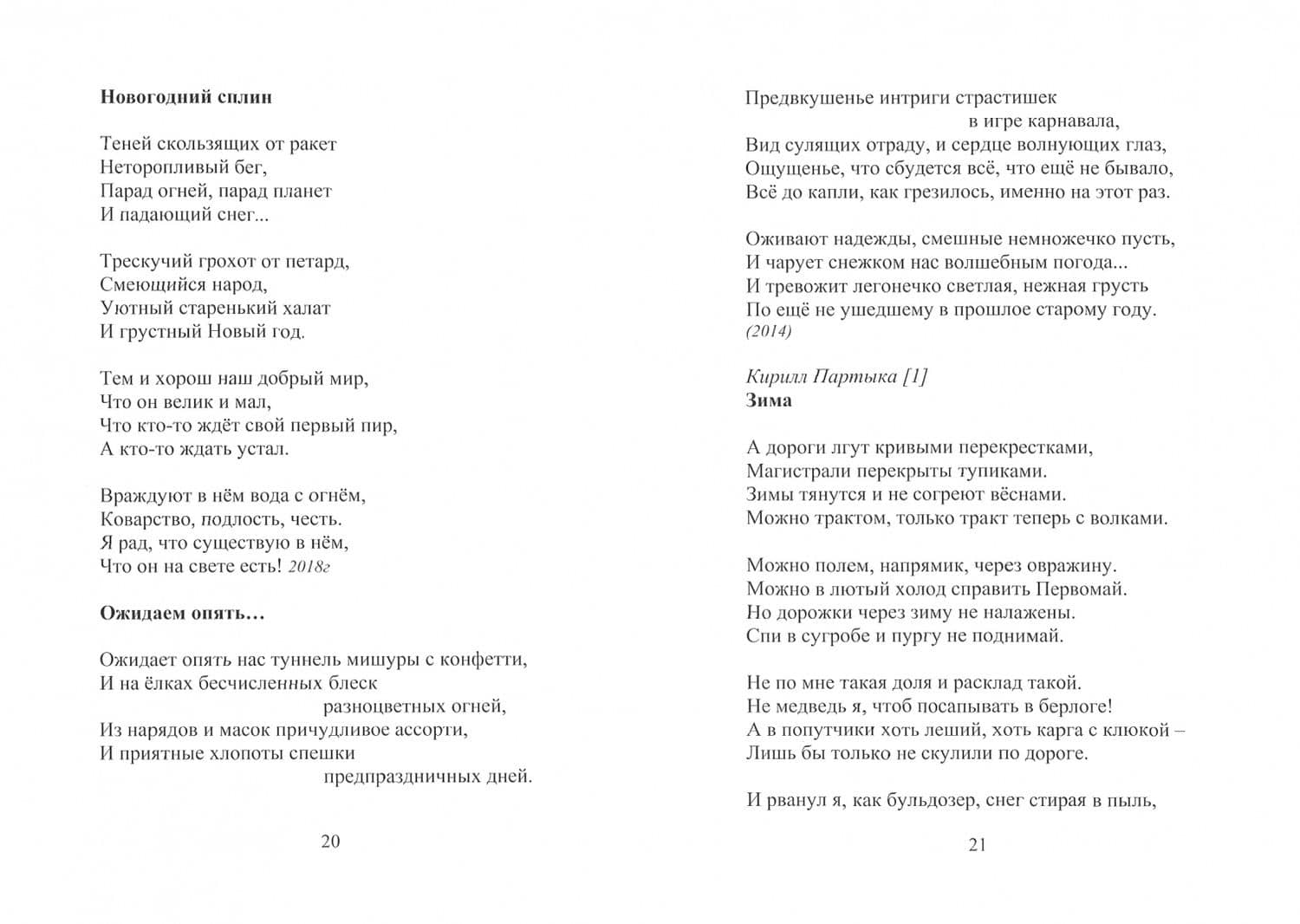 Новогодний сплин

Теней скользящих от ракет
Неторопливый бег,
Парад огней, парад планет
И падающий снег...

Трескучий грохот от петард,
Смеющийся народ,
Уютный старенький халат
И грустный Новый год.

Тем и хорош наш добрый мир,
Что он велик и мал,
Что кто-то ждёт свой первый пир,
А кто-то ждать устал.

Враждуют в нём вода с огнём,
Коварство, подлость, честь.
Я рад, что существую в нём,
Что он на свете есть! 2018г

Ожидаем опять…

Ожидает опять нас туннель мишуры с конфетти,
И на ёлках бесчисленных блеск
разноцветных огней,
Из нарядов и масок причудливое ассорти,
И приятные хлопоты спешки
предпраздничных дней.

20

Предвкушенье интриги страстишек
в игре карнавала,
Вид сулящих отраду, и сердце волнующих глаз,
Ощущенье, что сбудется всё, что ещё не бывало,
Всё до капли, как грезилось, именно на этот раз.

Оживают надежды, смешные немножечко пусть,
И чарует снежком нас волшебным погода...
И тревожит легонечко светлая, нежная грусть
По ещё не ушедшему в прошлое старому году.
(2014)

Кирилл Партыка [1]
Зима

А дороги лгут кривыми перекрестками,
Магистрали перекрыты тупиками.
Зимы тянутся и не согреют вёснами.
Можно трактом, только тракт теперь с волками.

Можно полем, напрямик, через овражину.
Можно в лютый холод справить Первомай.
Но дорожки через зиму не налажены.
Спи в сугробе и пургу не поднимай.

Не по мне такая доля и расклад такой.
Не медведь я, чтоб посапывать в берлоге!
А в попутчики хоть леший, хоть карга с клюкой –
Лишь бы только не скулили по дороге.

И рванул я, как бульдозер, снег стирая в пыль,

21